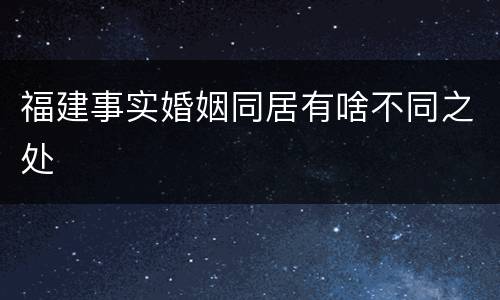 福建事实婚姻同居有啥不同之处